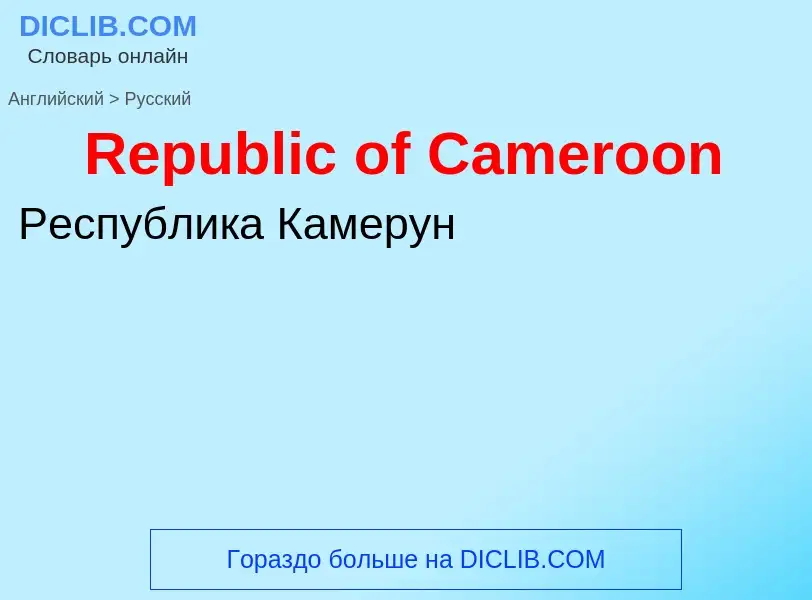 DICLIB.COM
Словарь онлайн

Английский > Русский

Republic of Cameroon

Республика Камерун

Гораздо больше на DICLIB.COM